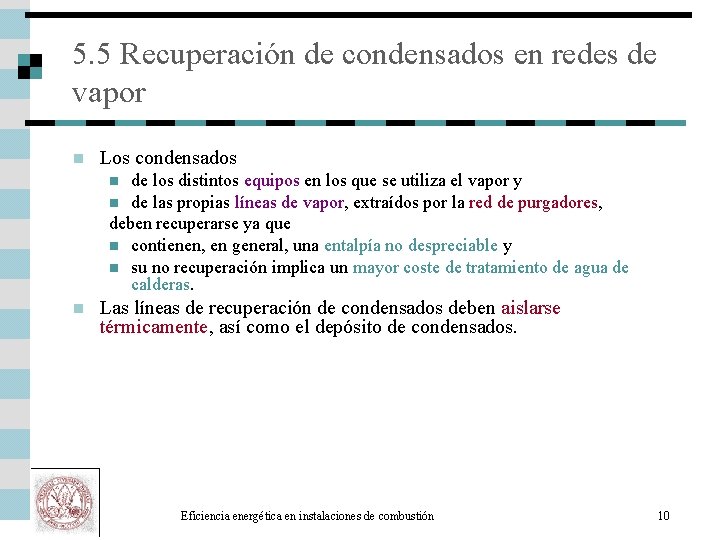 5.5 Recuperación de condensados en redes de vapor

Los condensados

de los distintos equipos en los que se utiliza el vapor y

de las propias líneas de vapor, extraídos por la red de purgadores,

deben recuperarse ya que

contienen, en general, una entalpía no despreciable y

su no recuperación implica un mayor coste de tratamiento de agua de calderas.

Las líneas de recuperación de condensados deben aislarse térmicamente, así como el depósito de condensados.

Eficiencia energética en instalaciones de combustión

10